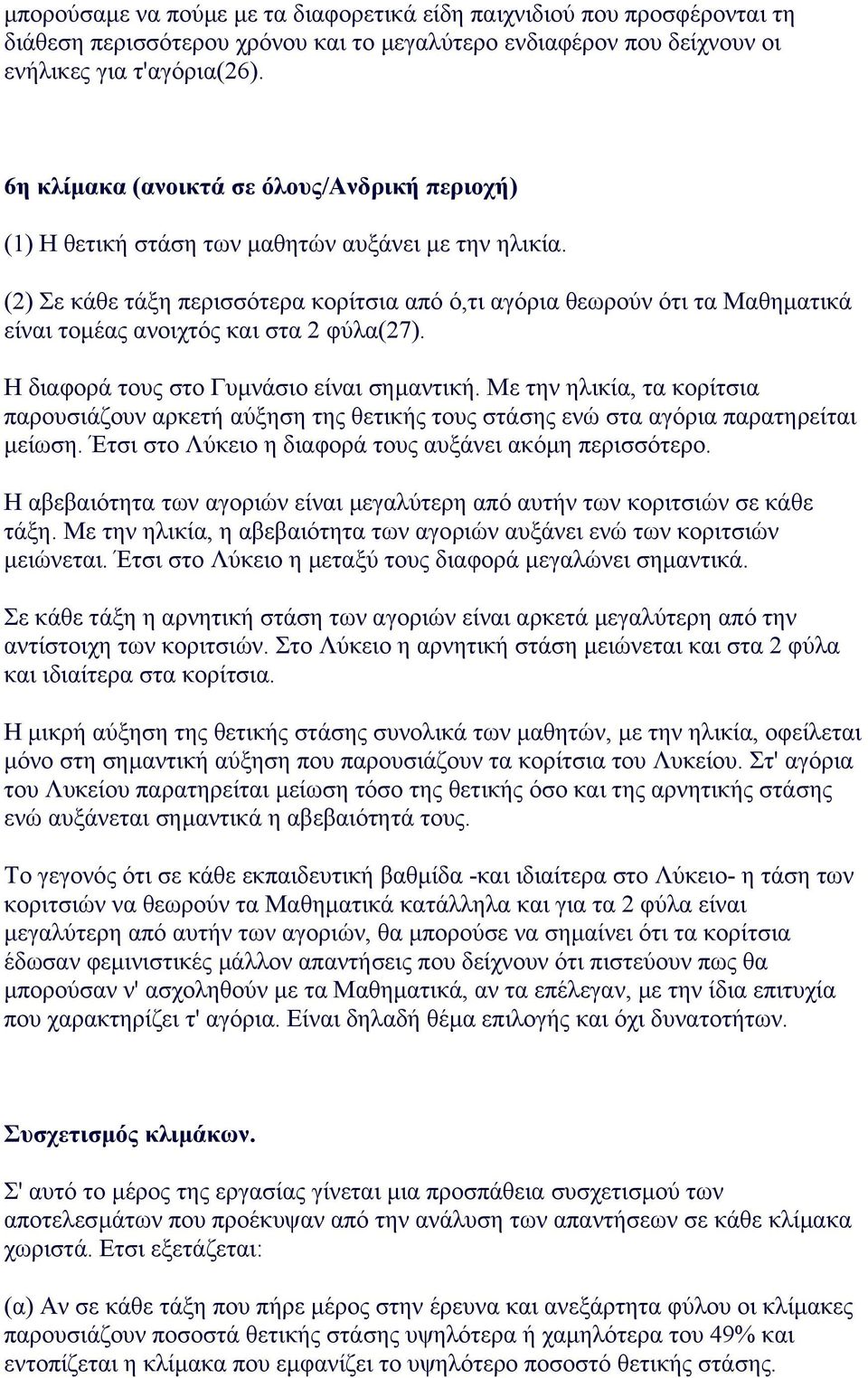 μπορούσαμε να πούμε με τα διαφορετικά είδη παιχνιδιού που προσφέρονται τη διάθεση περισσότερου χρόνου και το μεγαλύτερο ενδιαφέρον που δείχνουν οι ενήλικες για τ'αγόρια(26).

6η κλίμακα (ανοικτά σε όλους/Ανδρική περιοχή)

(1) Η θετική στάση των μαθητών αυξάνει με την ηλικία.

(2) Σε κάθε τάξη περισσότερα κορίτσια από ό,τι αγόρια θεωρούν ότι τα Μαθηματικά είναι τομέας ανοιχτός και στα 2 φύλα(27).

Η διαφορά τους στο Γυμνάσιο είναι σημαντική. Με την ηλικία, τα κορίτσια παρουσιάζουν αρκετή αύξηση της θετικής τους στάσης ενώ στα αγόρια παρατηρείται μείωση. Έτσι στο Λύκειο η διαφορά τους αυξάνει ακόμη περισσότερο.

Η αβεβαιότητα των αγοριών είναι μεγαλύτερη από αυτήν των κοριτσιών σε κάθε τάξη. Με την ηλικία, η αβεβαιότητα των αγοριών αυξάνει ενώ των κοριτσιών μειώνεται. Έτσι στο Λύκειο η μεταξύ τους διαφορά μεγαλώνει σημαντικά.

Σε κάθε τάξη η αρνητική στάση των αγοριών είναι αρκετά μεγαλύτερη από την αντίστοιχη των κοριτσιών. Στο Λύκειο η αρνητική στάση μειώνεται και στα 2 φύλα και ιδιαίτερα στα κορίτσια.

Η μικρή αύξηση της θετικής στάσης συνολικά των μαθητών, με την ηλικία, οφείλεται μόνο στη σημαντική αύξηση που παρουσιάζουν τα κορίτσια του Λυκείου. Στ' αγόρια του Λυκείου παρατηρείται μείωση τόσο της θετικής όσο και της αρνητικής στάσης ενώ αυξάνεται σημαντικά η αβεβαιότητά τους.

Το γεγονός ότι σε κάθε εκπαιδευτική βαθμίδα -και ιδιαίτερα στο Λύκειο- η τάση των κοριτσιών να θεωρούν τα Μαθηματικά κατάλληλα και για τα 2 φύλα είναι μεγαλύτερη από αυτήν των αγοριών, θα μπορούσε να σημαίνει ότι τα κορίτσια έδωσαν φεμινιστικές μάλλον απαντήσεις που δείχνουν ότι πιστεύουν πως θα μπορούσαν ν' ασχοληθούν με τα Μαθηματικά, αν τα επέλεγαν, με την ίδια επιτυχία που χαρακτηρίζει τ' αγόρια. Είναι δηλαδή θέμα επιλογής και όχι δυνατοτήτων.

Συσχετισμός κλιμάκων.

Σ' αυτό το μέρος της εργασίας γίνεται μια προσπάθεια συσχετισμού των αποτελεσμάτων που προέκυψαν από την ανάλυση των απαντήσεων σε κάθε κλίμακα χωριστά. Ετσι εξετάζεται:

(α) Αν σε κάθε τάξη που πήρε μέρος στην έρευνα και ανεξάρτητα φύλου οι κλίμακες παρουσιάζουν ποσοστά θετικής στάσης υψηλότερα ή χαμηλότερα του 49% και εντοπίζεται η κλίμακα που εμφανίζει το υψηλότερο ποσοστό θετικής στάσης.